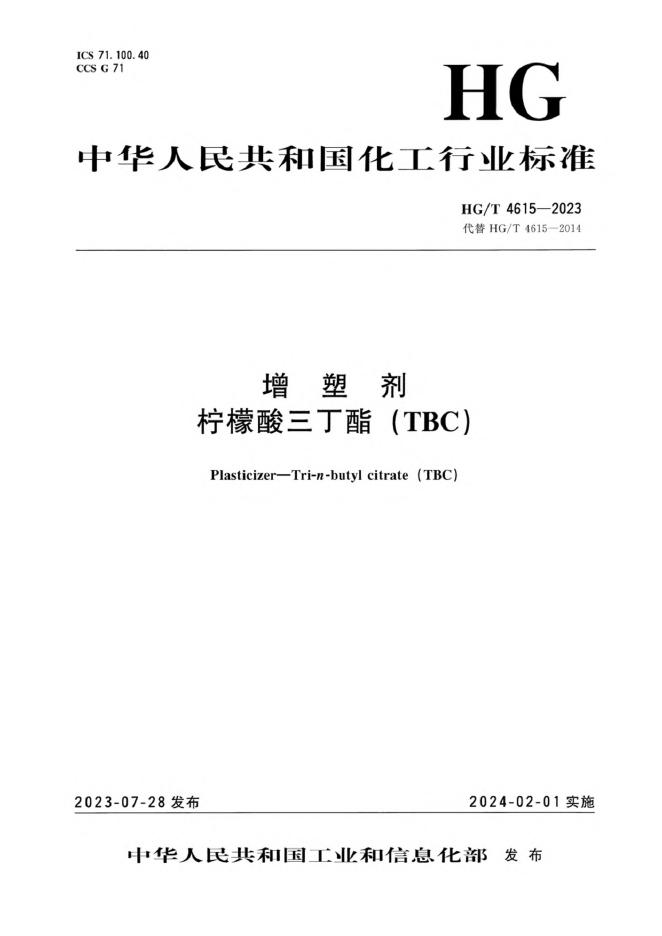 ICS 71.100.40
CCS G 71

HG

中华人民共和国化工行业标准

HG/T 4615—2023
代替HG/T 4615—2014

增 塑 剂
柠檬酸三丁酯（TBC）

Plasticizer—Tri-n-butyl citrate（TBC）

2023-07-28发布 2024-02-01实施

中华人民共和国工业和信息化部 发布